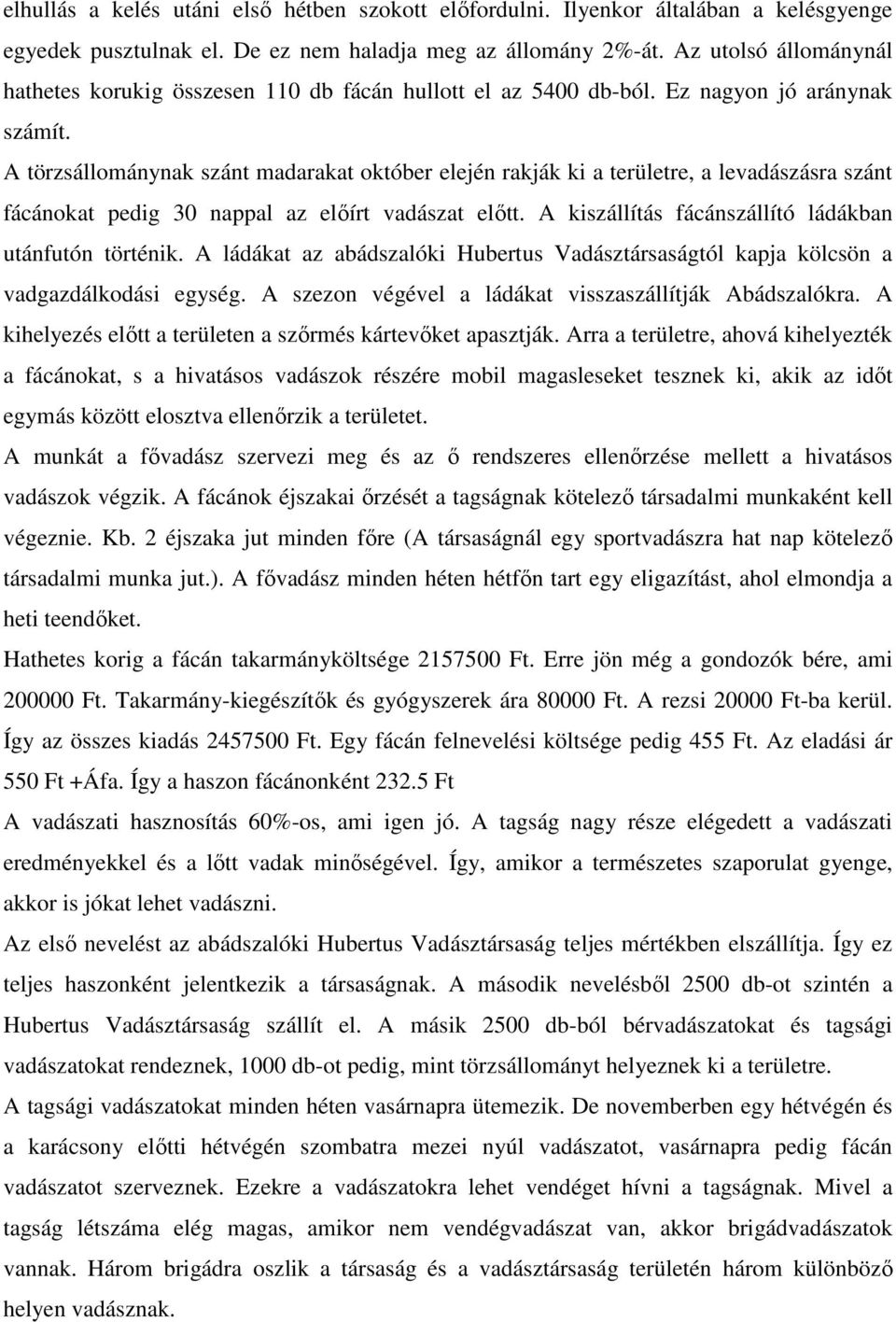 elhullás a kelés utáni első hétben szokott előfordulni. Ilyenkor általában a kelésgyenge egyedek pusztulnak el. De ez nem haladja meg az állomány 2%-át. Az utolsó állománynál hathetes korukig összesen 110 db fácán hullott el az 5400 db-ból. Ez nagyon jó aránynak számít.

A törzsállománynak szánt madarakat október elején rakják ki a területre, a levadászásra szánt fácánokat pedig 30 nappal az előírt vadászat előtt. A kiszállítás fácánszállító ládákban utánfutón történik. A ládákat az abádszalóki Hubertus Vadásztársaságtól kapja kölcsön a vadgazdálkodási egység. A szezon végével a ládákat visszaszállítják Abádszalókra. A kihelyezés előtt a területen a szőrmés kártevőket apasztják. Arra a területre, ahová kihelyezték a fácánokat, s a hivatásos vadászok részére mobil magasleseket tesznek ki, akik az időt egymás között elosztva ellenőrzik a területet.

A munkát a fővadász szervezi meg és az ő rendszeres ellenőrzése mellett a hivatásos vadászok végzik. A fácánok éjszakai őrzését a tagságnak kötelező társadalmi munkaként kell végeznie. Kb. 2 éjszaka jut minden főre (A társaságnál egy sportvadászra hat nap kötelező társadalmi munka jut.). A fővadász minden héten hétfőn tart egy eligazítást, ahol elmondja a heti teendőket.

Hathetes korig a fácán takarmányköltsége 2157500 Ft. Erre jön még a gondozók bére, ami 200000 Ft. Takarmány-kiegészítők és gyógyszerek ára 80000 Ft. A rezsi 20000 Ft-ba kerül. Így az összes kiadás 2457500 Ft. Egy fácán felnevelési költsége pedig 455 Ft. Az eladási ár 550 Ft +Áfa. Így a haszon fácánonként 232.5 Ft

A vadászati hasznosítás 60%-os, ami igen jó. A tagság nagy része elégedett a vadászati eredményekkel és a lőtt vadak minőségével. Így, amikor a természetes szaporulat gyenge, akkor is jókat lehet vadászni.

Az első nevelést az abádszalóki Hubertus Vadásztársaság teljes mértékben elszállítja. Így ez teljes haszonként jelentkezik a társaságnak. A második nevelésből 2500 db-ot szintén a Hubertus Vadásztársaság szállít el. A másik 2500 db-ból bérvadászatokat és tagsági vadászatokat rendeznek, 1000 db-ot pedig, mint törzsállományt helyeznek ki a területre.

A tagsági vadászatokat minden héten vasárnapra ütemezik. De novemberben egy hétvégén és a karácsony előtti hétvégén szombatra mezei nyúl vadászatot, vasárnapra pedig fácán vadászatot szerveznek. Ezekre a vadászatokra lehet vendéget hívni a tagságnak. Mivel a tagság létszáma elég magas, amikor nem vendégvadászat van, akkor brigádvadászatok vannak. Három brigádra oszlik a társaság és a vadásztársaság területén három különböző helyen vadásznak.